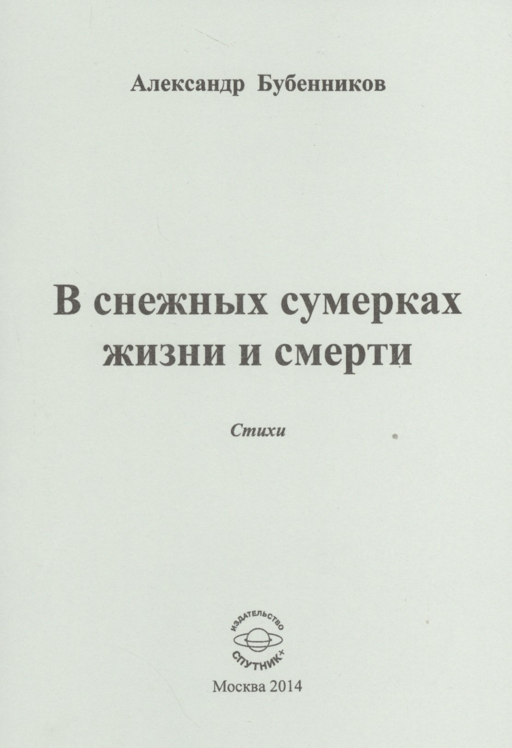 Александр Бубенников

В снежных сумерках
жизни и смерти

Стихи

ИЗДАТЕЛЬСТВО
СПУТНИК+

Москва 2014